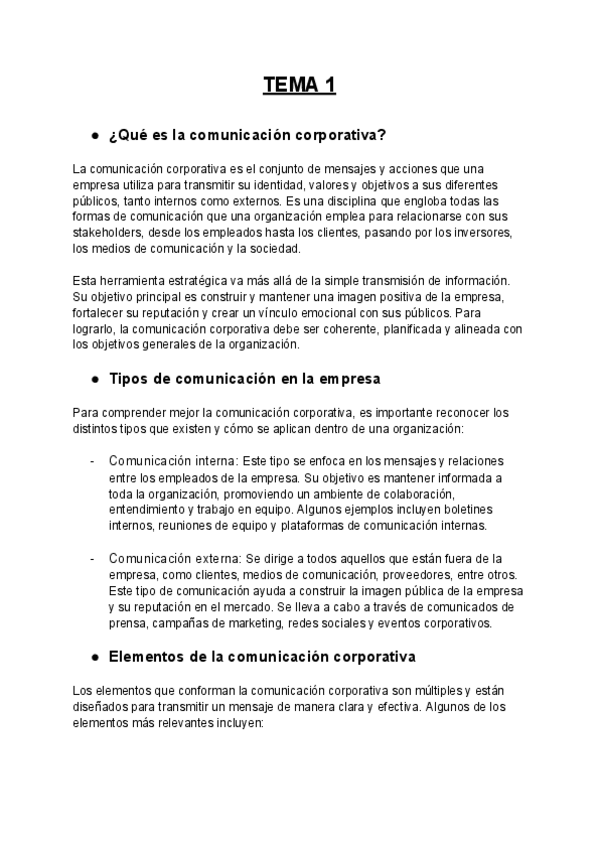 TEMA 1

● ¿Qué es la comunicación corporativa?

La comunicación corporativa es el conjunto de mensajes y acciones que una empresa utiliza para transmitir su identidad, valores y objetivos a sus diferentes públicos, tanto internos como externos. Es una disciplina que engloba todas las formas de comunicación que una organización emplea para relacionarse con sus stakeholders, desde los empleados hasta los clientes, pasando por los inversores, los medios de comunicación y la sociedad.

Esta herramienta estratégica va más allá de la simple transmisión de información. Su objetivo principal es construir y mantener una imagen positiva de la empresa, fortalecer su reputación y crear un vínculo emocional con sus públicos. Para lograrlo, la comunicación corporativa debe ser coherente, planificada y alineada con los objetivos generales de la organización.

● Tipos de comunicación en la empresa

Para comprender mejor la comunicación corporativa, es importante reconocer los distintos tipos que existen y cómo se aplican dentro de una organización:

- Comunicación interna: Este tipo se enfoca en los mensajes y relaciones entre los empleados de la empresa. Su objetivo es mantener informada a toda la organización, promoviendo un ambiente de colaboración, entendimiento y trabajo en equipo. Algunos ejemplos incluyen boletines internos, reuniones de equipo y plataformas de comunicación internas.

- Comunicación externa: Se dirige a todos aquellos que están fuera de la empresa, como clientes, medios de comunicación, proveedores, entre otros. Este tipo de comunicación ayuda a construir la imagen pública de la empresa y su reputación en el mercado. Se lleva a cabo a través de comunicados de prensa, campañas de marketing, redes sociales y eventos corporativos.

● Elementos de la comunicación corporativa

Los elementos que conforman la comunicación corporativa son múltiples y están diseñados para transmitir un mensaje de manera clara y efectiva. Algunos de los elementos más relevantes incluyen: